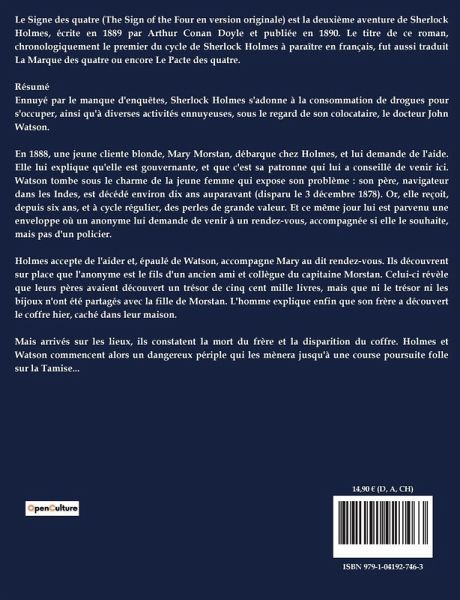 Le Signe des quatre (The Sign of the Four en version originale) est la deuxième aventure de Sherlock Holmes, écrite en 1889 par Arthur Conan Doyle et publiée en 1890. Le titre de ce roman, chronologiquement le premier du cycle de Sherlock Holmes à paraître en français, fut aussi traduit La Marque des quatre ou encore Le Pacte des quatre.

Résumé
Ennuyé par le manque d'enquêtes, Sherlock Holmes s'adonne à la consommation de drogues pour s'occuper, ainsi qu'à diverses activités ennuyeuses, sous le regard de son colocataire, le docteur John Watson.

En 1888, une jeune cliente blonde, Mary Morstan, débarque chez Holmes, et lui demande de l'aide. Elle lui explique qu'elle est gouvernante, et que c'est sa patronne qui lui a conseillé de venir ici. Watson tombe sous le charme de la jeune femme qui expose son problème : son père, navigateur dans les Indes, est décédé environ dix ans auparavant (disparu le 3 décembre 1878). Or, elle reçoit, depuis six ans, et à cycle régulier, des perles de grande valeur. Et ce même jour lui est parvenu une enveloppe où un anonyme lui demande de venir à un rendez-vous, accompagnée si elle le souhaite, mais pas d'un policier.

Holmes accepte de l'aider et, épaulé de Watson, accompagne Mary au dit rendez-vous. Ils découvrent sur place que l'anonyme est le fils d'un ancien ami et collègue du capitaine Morstan. Celui-ci révèle que leurs pères avaient découvert un trésor de cinq cent mille livres, mais que ni le trésor ni les bijoux n'ont été partagés avec la fille de Morstan. L'homme explique enfin que son frère a découvert le coffre hier, caché dans leur maison.

Mais arrivés sur les lieux, ils constatent la mort du frère et la disparition du coffre. Holmes et Watson commencent alors un dangereux périple qui les mènera jusqu'à une course poursuite folle sur la Tamise...

OpenCulture

14,90 € (D, A, CH)

ISBN 979-1-04192-746-3